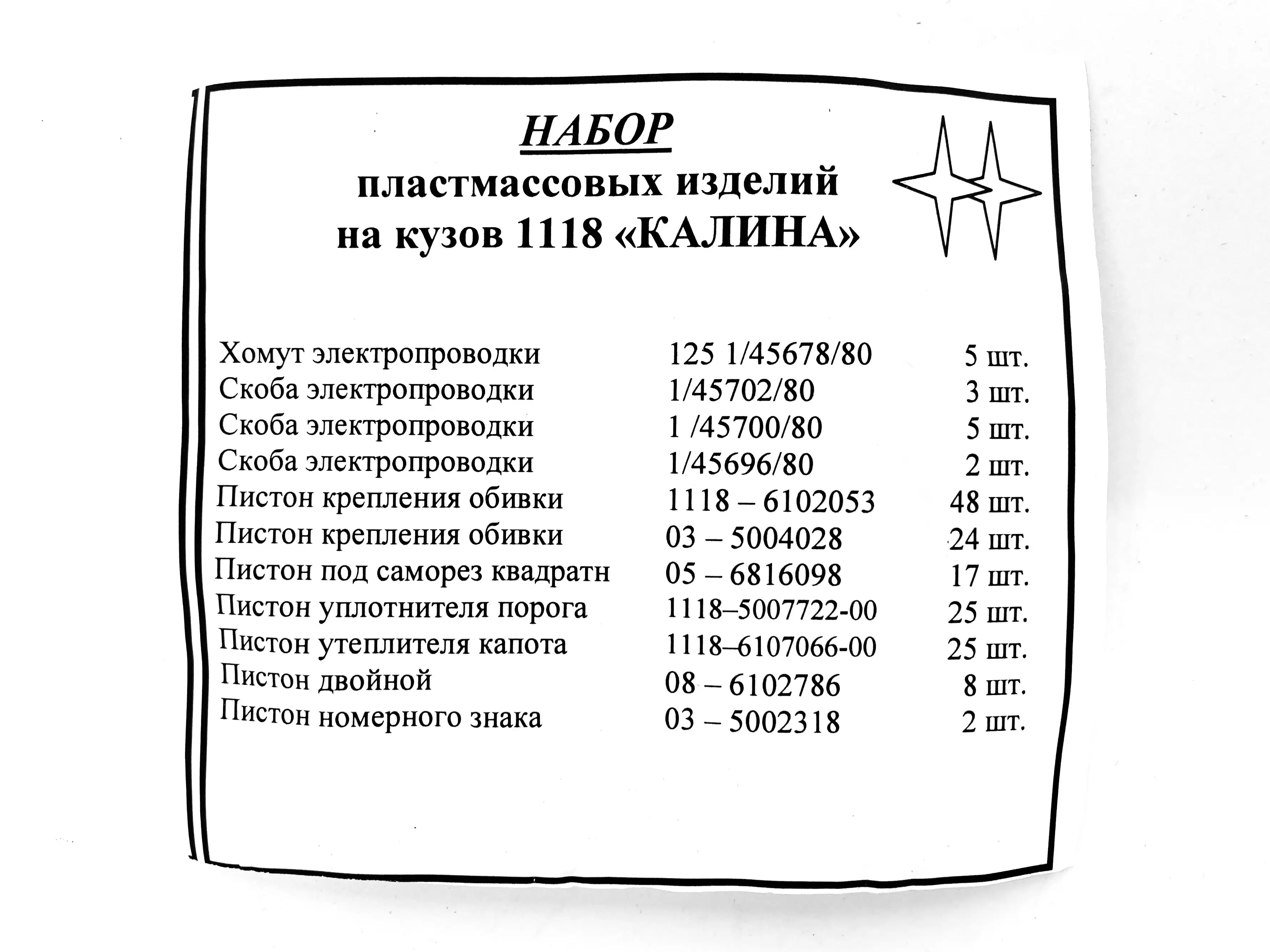 НАБОР
пластмассовых изделий
на кузов 1118 «КАЛИНА»

| | | |
|---|---|---|
| Хомут электропроводки | 125 1/45678/80 | 5 шт. |
| Скоба электропроводки | 1/45702/80 | 3 шт. |
| Скоба электропроводки | 1 /45700/80 | 5 шт. |
| Скоба электропроводки | 1/45696/80 | 2 шт. |
| Пистон крепления обивки | 1118 – 6102053 | 48 шт. |
| Пистон крепления обивки | 03 – 5004028 | 24 шт. |
| Пистон под саморез квадратн | 05 – 6816098 | 17 шт. |
| Пистон уплотнителя порога | 1118–5007722-00 | 25 шт. |
| Пистон утеплителя капота | 1118–6107066-00 | 25 шт. |
| Пистон двойной | 08 – 6102786 | 8 шт. |
| Пистон номерного знака | 03 – 5002318 | 2 шт. |